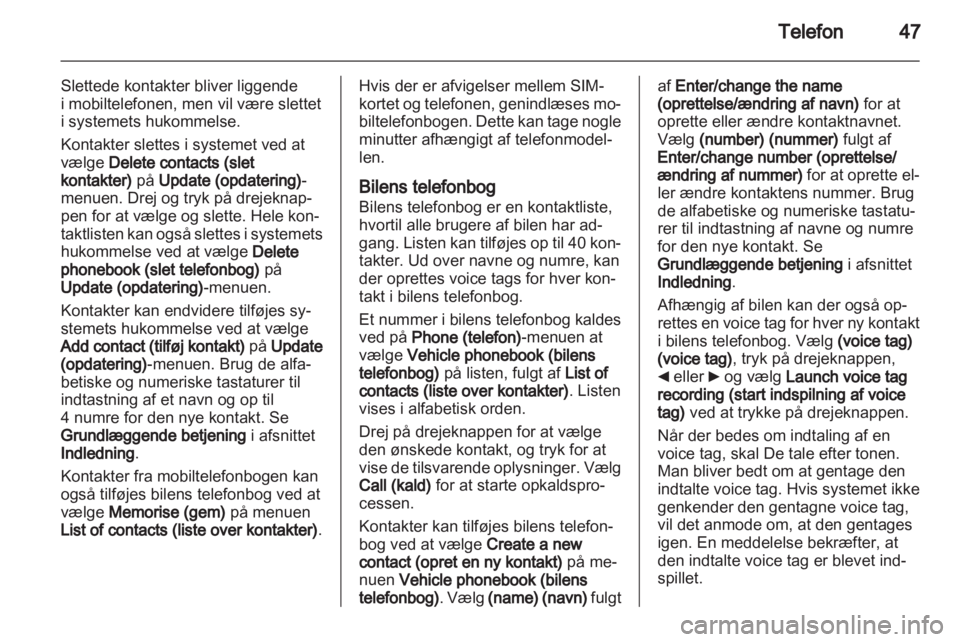 Telefon 47

Slettede kontakter bliver liggende i mobiltelefonen, men vil være slettet i systemets hukommelse.

Kontakter slettes i systemet ved at vælge Delete contacts (slet kontakter) på Update (opdatering)-menuen. Drej og tryk på drejeknappen for at vælge og slette. Hele kontaktlisten kan også slettes i systemets hukommelse ved at vælge Delete phonebook (slet telefonbog) på Update (opdatering)-menuen.

Kontakter kan endvidere tilføjes systemets hukommelse ved at vælge Add contact (tilføj kontakt) på Update (opdatering)-menuen. Brug de alfabetiske og numeriske tastaturer til indtastning af et navn og op til 4 numre for den nye kontakt. Se Grundlæggende betjening i afsnittet Indledning.

Kontakter fra mobiltelefonbogen kan også tilføjes bilens telefonbog ved at vælge Memorise (gem) på menuen List of contacts (liste over kontakter).

Hvis der er afvigelser mellem SIM-kortet og telefonen, genindlæses mobiltelefonbogen. Dette kan tage nogle minutter afhængigt af telefonmodellen.

Bilens telefonbog
Bilens telefonbog er en kontaktliste, hvortil alle brugere af bilen har adgang. Listen kan tilføjes op til 40 kontakter. Ud over navne og numre, kan der oprettes voice tags for hver kontakt i bilens telefonbog.

Et nummer i bilens telefonbog kaldes ved på Phone (telefon)-menuen at vælge Vehicle phonebook (bilens telefonbog) på listen, fulgt af List of contacts (liste over kontakter). Listen vises i alfabetisk orden.

Drej på drejeknappen for at vælge den ønskede kontakt, og tryk for at vise de tilsvarende oplysninger. Vælg Call (kald) for at starte opkaldsprocessen.

Kontakter kan tilføjes bilens telefonbog ved at vælge Create a new contact (opret en ny kontakt) på menuen Vehicle phonebook (bilens telefonbog). Vælg (name) (navn) fulgt af Enter/change the name (oprettelse/ændring af navn) for at oprette eller ændre kontaktnavnet. Vælg (number) (nummer) fulgt af Enter/change number (oprettelse/ændring af nummer) for at oprette eller ændre kontaktens nummer. Brug de alfabetiske og numeriske tastaturer til indtastning af navne og numre for den nye kontakt. Se Grundlæggende betjening i afsnittet Indledning.

Afhængig af bilen kan der også oprettes en voice tag for hver ny kontakt i bilens telefonbog. Vælg (voice tag) (voice tag), tryk på drejeknappen, ◄ eller ► og vælg Launch voice tag recording (start indspilning af voice tag) ved at trykke på drejeknappen.

Når der bedes om indtaling af en voice tag, skal De tale efter tonen. Man bliver bedt om at gentage den indtalte voice tag. Hvis systemet ikke genkender den gentagne voice tag, vil det anmode om, at den gentages igen. En meddelelse bekræfter, at den indtalte voice tag er blevet indspillet.

carmanualsonline.info